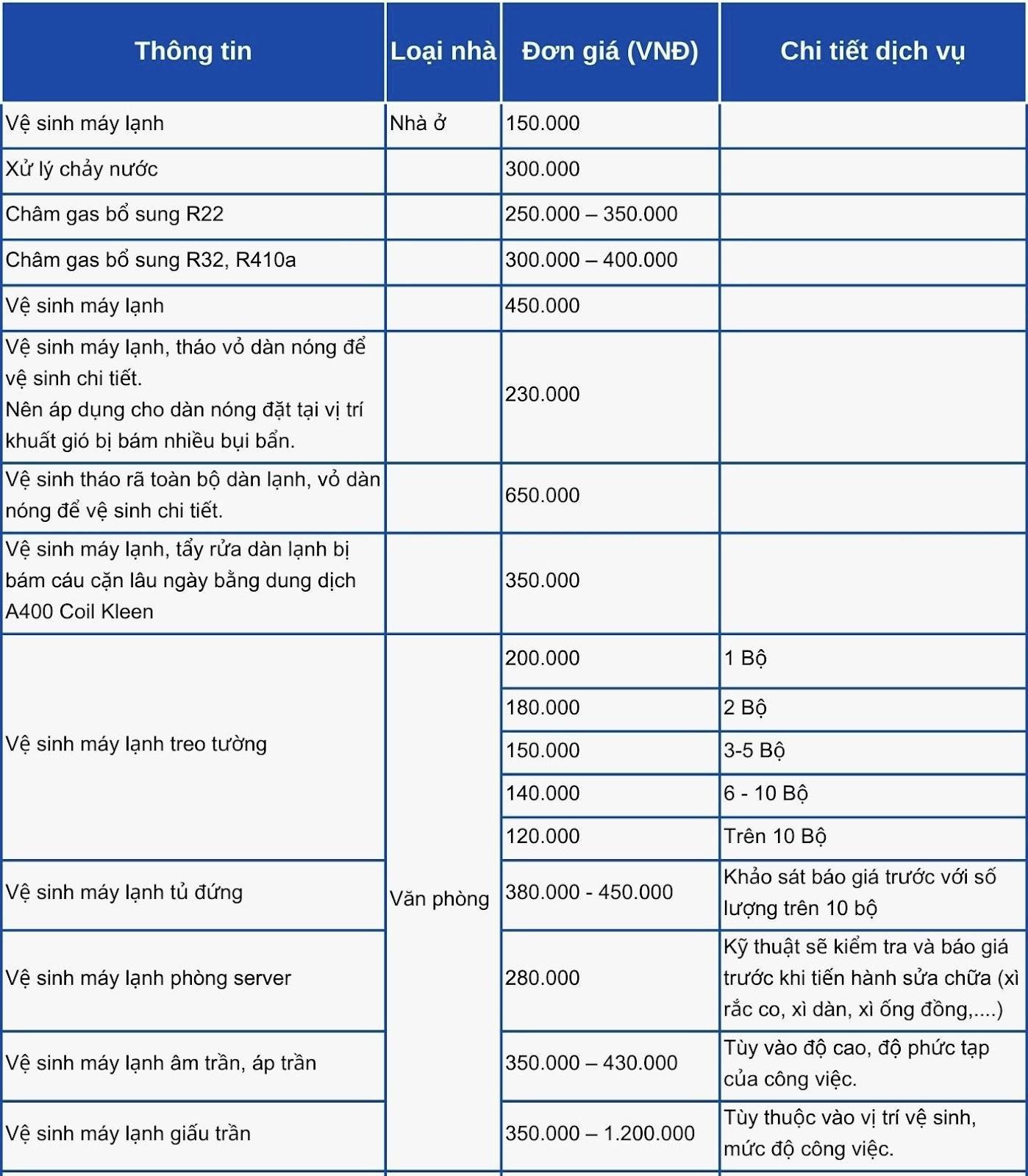 | Thông tin | Loại nhà | Đơn giá (VNĐ) | Chi tiết dịch vụ |
|---|---|---|---|
| Vệ sinh máy lạnh | Nhà ở | 150.000 | |
| Xử lý chảy nước | | 300.000 | |
| Châm gas bổ sung R22 | | 250.000 – 350.000 | |
| Châm gas bổ sung R32, R410a | | 300.000 – 400.000 | |
| Vệ sinh máy lạnh | | 450.000 | |
| Vệ sinh máy lạnh, tháo vỏ dàn nóng để vệ sinh chi tiết. Nên áp dụng cho dàn nóng đặt tại vị trí khuất gió bị bám nhiều bụi bẩn. | | 230.000 | |
| Vệ sinh tháo rã toàn bộ dàn lạnh, vỏ dàn nóng để vệ sinh chi tiết. | | 650.000 | |
| Vệ sinh máy lạnh, tẩy rửa dàn lạnh bị bám cáu cặn lâu ngày bằng dung dịch A400 Coil Kleen | | 350.000 | |
| Vệ sinh máy lạnh treo tường | Văn phòng | 200.000 | 1 Bộ |
| | | 180.000 | 2 Bộ |
| | | 150.000 | 3-5 Bộ |
| | | 140.000 | 6 - 10 Bộ |
| | | 120.000 | Trên 10 Bộ |
| Vệ sinh máy lạnh tủ đứng | | 380.000 - 450.000 | Khảo sát báo giá trước với số lượng trên 10 bộ |
| Vệ sinh máy lạnh phòng server | | 280.000 | Kỹ thuật sẽ kiểm tra và báo giá trước khi tiến hành sửa chữa (xì rắc co, xì dàn, xì ống đồng,....) |
| Vệ sinh máy lạnh âm trần, áp trần | | 350.000 – 430.000 | Tùy vào độ cao, độ phức tạp của công việc. |
| Vệ sinh máy lạnh giấu trần | | 350.000 – 1.200.000 | Tùy thuộc vào vị trí vệ sinh, mức độ công việc. |